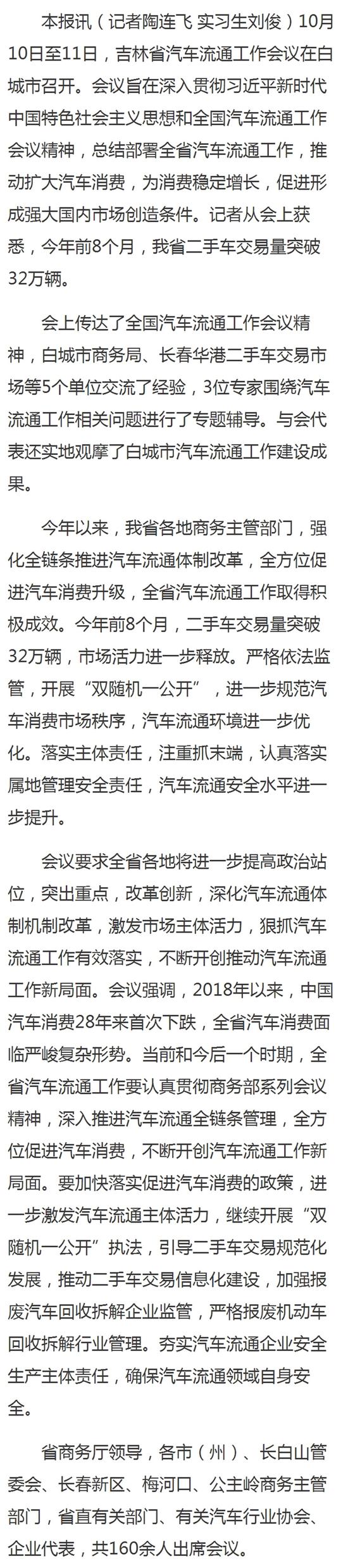 本报讯（记者陶连飞 实习生刘俊）10月10日至11日，吉林省汽车流通工作会议在白城市召开。会议旨在深入贯彻习近平新时代中国特色社会主义思想和全国汽车流通工作会议精神，总结部署全省汽车流通工作，推动扩大汽车消费，为消费稳定增长，促进形成强大国内市场创造条件。记者从会上获悉，今年前8个月，我省二手车交易量突破32万辆。

会上传达了全国汽车流通工作会议精神，白城市商务局、长春华港二手车交易市场等5个单位交流了经验，3位专家围绕汽车流通工作相关问题进行了专题辅导。与会代表还实地观摩了白城市汽车流通工作建设成果。

今年以来，我省各地商务主管部门，强化全链条推进汽车流通体制改革，全方位促进汽车消费升级，全省汽车流通工作取得积极成效。今年前8个月，二手车交易量突破32万辆，市场活力进一步释放。严格依法监管，开展“双随机一公开”，进一步规范汽车消费市场秩序，汽车流通环境进一步优化。落实主体责任，注重抓末端，认真落实属地管理安全责任，汽车流通安全水平进一步提升。

会议要求全省各地将进一步提高政治站位，突出重点，改革创新，深化汽车流通体制机制改革，激发市场主体活力，狠抓汽车流通工作有效落实，不断开创推动汽车流通工作新局面。会议强调，2018年以来，中国汽车消费28年来首次下跌，全省汽车消费面临严峻复杂形势。当前和今后一个时期，全省汽车流通工作要认真贯彻商务部系列会议精神，深入推进汽车流通全链条管理，全方位促进汽车消费，不断开创汽车流通工作新局面。要加快落实促进汽车消费的政策，进一步激发汽车流通主体活力，继续开展“双随机一公开”执法，引导二手车交易规范化发展，推动二手车交易信息化建设，加强报废汽车回收拆解企业监管，严格报废机动车回收拆解行业管理。夯实汽车流通企业安全生产主体责任，确保汽车流通领域自身安全。

省商务厅领导，各市（州）、长白山管委会、长春新区、梅河口、公主岭商务主管部门，省直有关部门、有关汽车行业协会、企业代表，共160余人出席会议。